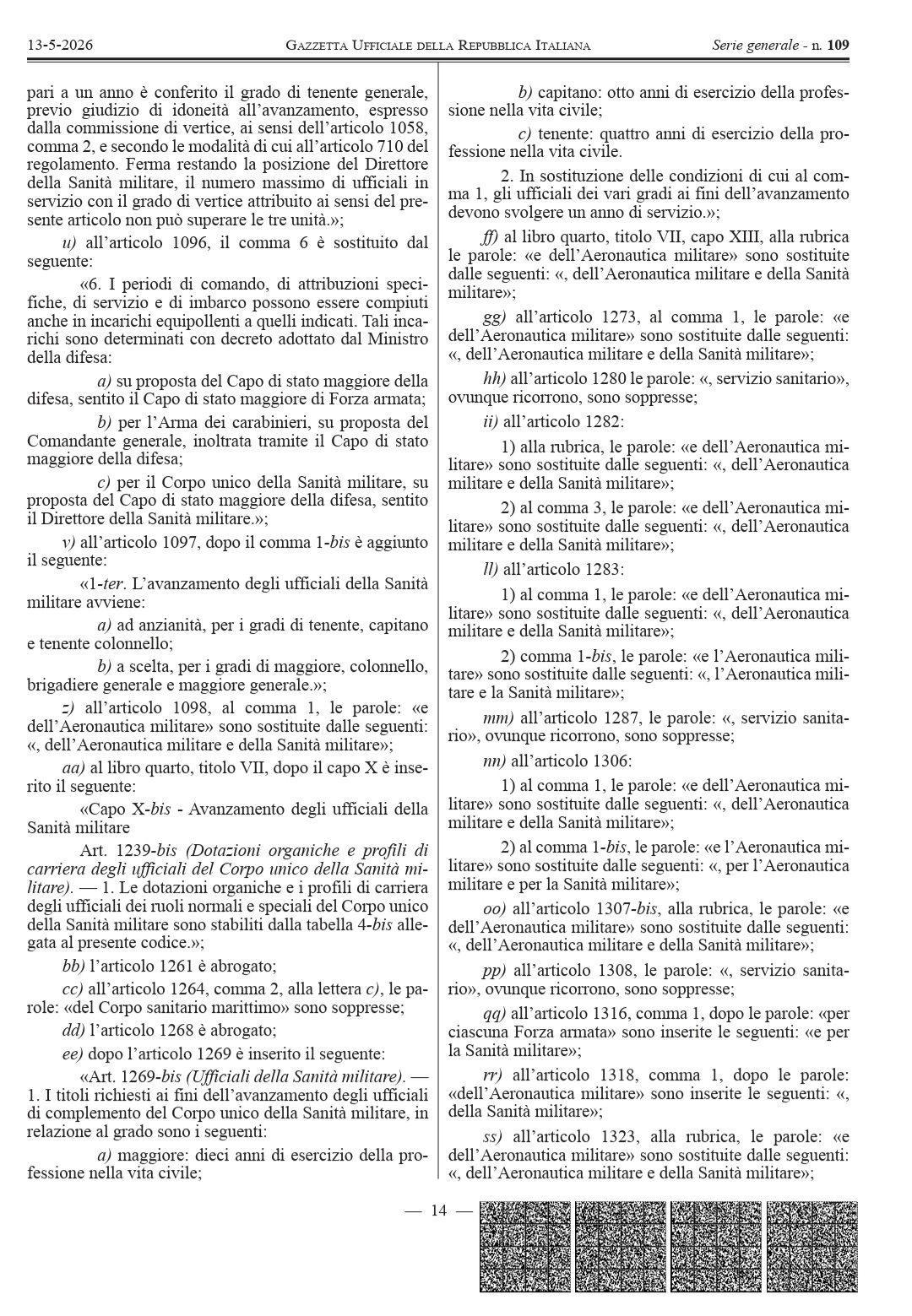 13-5-2026 GAZZETTA UFFICIALE DELLA REPUBBLICA ITALIANA Serie generale - n. 109

pari a un anno è conferito il grado di tenente generale, previo giudizio di idoneità all'avanzamento, espresso dalla commissione di vertice, ai sensi dell'articolo 1058, comma 2, e secondo le modalità di cui all'articolo 710 del regolamento. Ferma restando la posizione del Direttore della Sanità militare, il numero massimo di ufficiali in servizio con il grado di vertice attribuito ai sensi del presente articolo non può superare le tre unità.»;

u) all'articolo 1096, il comma 6 è sostituito dal seguente:

«6. I periodi di comando, di attribuzioni specifiche, di servizio e di imbarco possono essere compiuti anche in incarichi equipollenti a quelli indicati. Tali incarichi sono determinati con decreto adottato dal Ministro della difesa:

a) su proposta del Capo di stato maggiore della difesa, sentito il Capo di stato maggiore di Forza armata;

b) per l'Arma dei carabinieri, su proposta del Comandante generale, inoltrata tramite il Capo di stato maggiore della difesa;

c) per il Corpo unico della Sanità militare, su proposta del Capo di stato maggiore della difesa, sentito il Direttore della Sanità militare.»;

v) all'articolo 1097, dopo il comma 1-bis è aggiunto il seguente:

«1-ter. L'avanzamento degli ufficiali della Sanità militare avviene:

a) ad anzianità, per i gradi di tenente, capitano e tenente colonnello;

b) a scelta, per i gradi di maggiore, colonnello, brigadiere generale e maggiore generale.»;

z) all'articolo 1098, al comma 1, le parole: «e dell'Aeronautica militare» sono sostituite dalle seguenti: «, dell'Aeronautica militare e della Sanità militare»;

aa) al libro quarto, titolo VII, dopo il capo X è inserito il seguente:

«Capo X-bis - Avanzamento degli ufficiali della Sanità militare

Art. 1239-bis (Dotazioni organiche e profili di carriera degli ufficiali del Corpo unico della Sanità militare). — 1. Le dotazioni organiche e i profili di carriera degli ufficiali dei ruoli normali e speciali del Corpo unico della Sanità militare sono stabiliti dalla tabella 4-bis allegata al presente codice.»;

bb) l'articolo 1261 è abrogato;

cc) all'articolo 1264, comma 2, alla lettera c), le parole: «del Corpo sanitario marittimo» sono soppresse;

dd) l'articolo 1268 è abrogato;

ee) dopo l'articolo 1269 è inserito il seguente:

«Art. 1269-bis (Ufficiali della Sanità militare). — 1. I titoli richiesti ai fini dell'avanzamento degli ufficiali di complemento del Corpo unico della Sanità militare, in relazione al grado sono i seguenti:

a) maggiore: dieci anni di esercizio della professione nella vita civile;

b) capitano: otto anni di esercizio della professione nella vita civile;

c) tenente: quattro anni di esercizio della professione nella vita civile.

2. In sostituzione delle condizioni di cui al comma 1, gli ufficiali dei vari gradi ai fini dell'avanzamento devono svolgere un anno di servizio.»;

ff) al libro quarto, titolo VII, capo XIII, alla rubrica le parole: «e dell'Aeronautica militare» sono sostituite dalle seguenti: «, dell'Aeronautica militare e della Sanità militare»;

gg) all'articolo 1273, al comma 1, le parole: «e dell'Aeronautica militare» sono sostituite dalle seguenti: «, dell'Aeronautica militare e della Sanità militare»;

hh) all'articolo 1280 le parole: «, servizio sanitario», ovunque ricorrono, sono soppresse;

ii) all'articolo 1282:

1) alla rubrica, le parole: «e dell'Aeronautica militare» sono sostituite dalle seguenti: «, dell'Aeronautica militare e della Sanità militare»;

2) al comma 3, le parole: «e dell'Aeronautica militare» sono sostituite dalle seguenti: «, dell'Aeronautica militare e della Sanità militare»;

ll) all'articolo 1283:

1) al comma 1, le parole: «e dell'Aeronautica militare» sono sostituite dalle seguenti: «, dell'Aeronautica militare e della Sanità militare»;

2) comma 1-bis, le parole: «e l'Aeronautica militare» sono sostituite dalle seguenti: «, l'Aeronautica militare e la Sanità militare»;

mm) all'articolo 1287, le parole: «, servizio sanitario», ovunque ricorrono, sono soppresse;

nn) all'articolo 1306:

1) al comma 1, le parole: «e dell'Aeronautica militare» sono sostituite dalle seguenti: «, dell'Aeronautica militare e della Sanità militare»;

2) al comma 1-bis, le parole: «e l'Aeronautica militare» sono sostituite dalle seguenti: «, per l'Aeronautica militare e per la Sanità militare»;

oo) all'articolo 1307-bis, alla rubrica, le parole: «e dell'Aeronautica militare» sono sostituite dalle seguenti: «, dell'Aeronautica militare e della Sanità militare»;

pp) all'articolo 1308, le parole: «, servizio sanitario», ovunque ricorrono, sono soppresse;

qq) all'articolo 1316, comma 1, dopo le parole: «per ciascuna Forza armata» sono inserite le seguenti: «e per la Sanità militare»;

rr) all'articolo 1318, comma 1, dopo le parole: «dell'Aeronautica militare» sono inserite le seguenti: «, della Sanità militare»;

ss) all'articolo 1323, alla rubrica, le parole: «e dell'Aeronautica militare» sono sostituite dalle seguenti: «, dell'Aeronautica militare e della Sanità militare»;

— 14 —